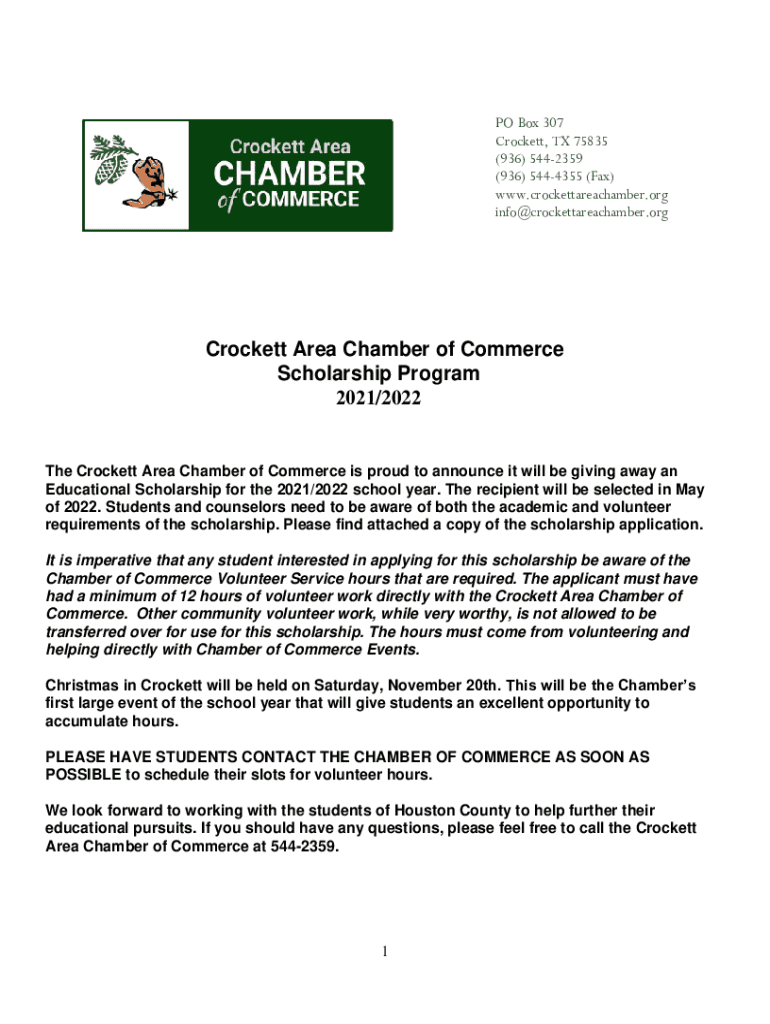 Crockett Area
CHAMBER
of COMMERCE

PO Box 307
Crockett, TX 75835
(936) 544-2359
(936) 544-4355 (Fax)
www.crockettareachamber.org
info@crockettareachamber.org

Crockett Area Chamber of Commerce
Scholarship Program
2021/2022

The Crockett Area Chamber of Commerce is proud to announce it will be giving away an Educational Scholarship for the 2021/2022 school year. The recipient will be selected in May of 2022. Students and counselors need to be aware of both the academic and volunteer requirements of the scholarship. Please find attached a copy of the scholarship application.

It is imperative that any student interested in applying for this scholarship be aware of the Chamber of Commerce Volunteer Service hours that are required. The applicant must have had a minimum of 12 hours of volunteer work directly with the Crockett Area Chamber of Commerce. Other community volunteer work, while very worthy, is not allowed to be transferred over for use for this scholarship. The hours must come from volunteering and helping directly with Chamber of Commerce Events.

Christmas in Crockett will be held on Saturday, November 20th. This will be the Chamber's first large event of the school year that will give students an excellent opportunity to accumulate hours.

PLEASE HAVE STUDENTS CONTACT THE CHAMBER OF COMMERCE AS SOON AS POSSIBLE to schedule their slots for volunteer hours.

We look forward to working with the students of Houston County to help further their educational pursuits. If you should have any questions, please feel free to call the Crockett Area Chamber of Commerce at 544-2359.

1